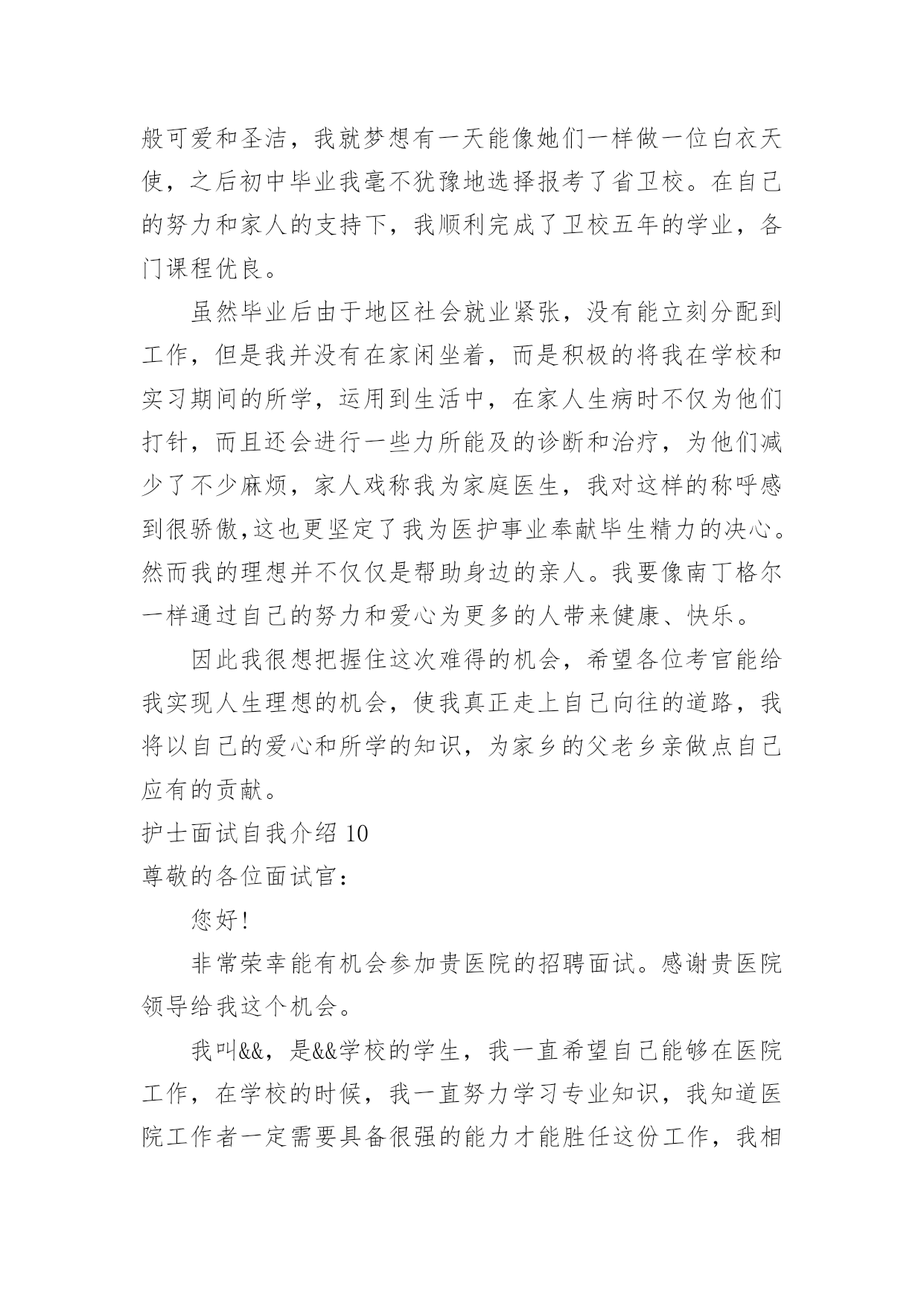 般可爱和圣洁，我就梦想有一天能像她们一样做一位白衣天使，之后初中毕业我毫不犹豫地选择报考了省卫校。在自己的努力和家人的支持下，我顺利完成了卫校五年的学业，各门课程优良。

虽然毕业后由于地区社会就业紧张，没有能立刻分配到工作，但是我并没有在家闲坐着，而是积极的将我在学校和实习期间的所学，运用到生活中，在家人生病时不仅为他们打针，而且还会进行一些力所能及的诊断和治疗，为他们减少了不少麻烦，家人戏称我为家庭医生，我对这样的称呼感到很骄傲,这也更坚定了我为医护事业奉献毕生精力的决心。然而我的理想并不仅仅是帮助身边的亲人。我要像南丁格尔一样通过自己的努力和爱心为更多的人带来健康、快乐。

因此我很想把握住这次难得的机会，希望各位考官能给我实现人生理想的机会，使我真正走上自己向往的道路，我将以自己的爱心和所学的知识，为家乡的父老乡亲做点自己应有的贡献。

护士面试自我介绍 10

尊敬的各位面试官：

您好!

非常荣幸能有机会参加贵医院的招聘面试。感谢贵医院领导给我这个机会。

我叫&&，是&&学校的学生，我一直希望自己能够在医院工作，在学校的时候，我一直努力学习专业知识，我知道医院工作者一定需要具备很强的能力才能胜任这份工作，我相